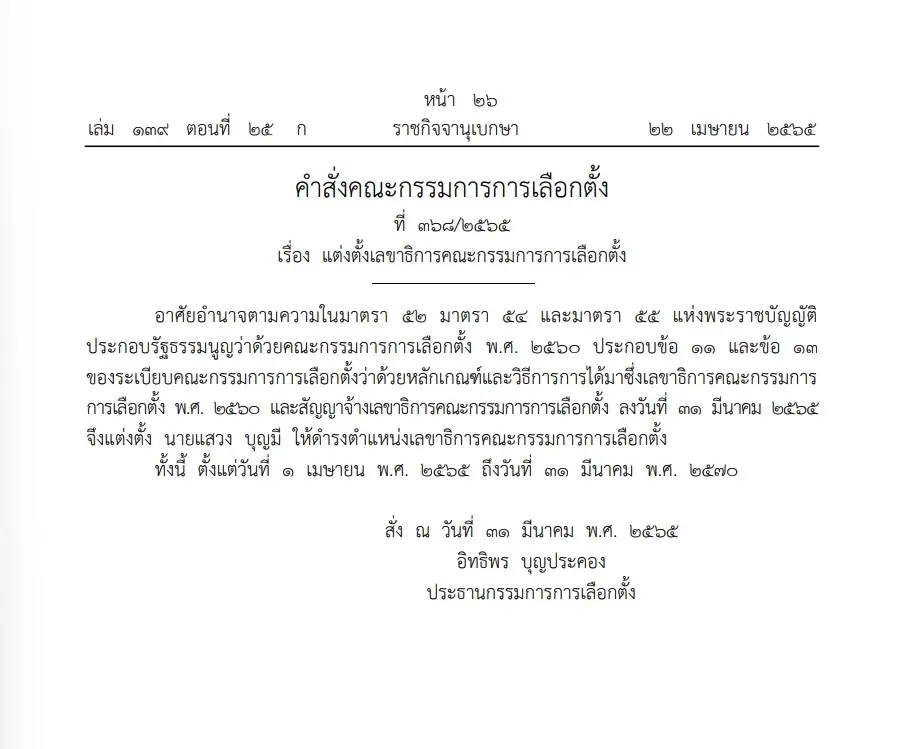 หน้า ๒๖
เล่ม ๑๓๙ ตอนที่ ๒๕ ก ราชกิจจานุเบกษา ๒๒ เมษายน ๒๕๖๕

คำสั่งคณะกรรมการการเลือกตั้ง
ที่ ๓๖๘/๒๕๖๕
เรื่อง แต่งตั้งเลขาธิการคณะกรรมการการเลือกตั้ง

อาศัยอำนาจตามความในมาตรา ๕๒ มาตรา ๕๔ และมาตรา ๕๕ แห่งพระราชบัญญัติประกอบรัฐธรรมนูญว่าด้วยคณะกรรมการการเลือกตั้ง พ.ศ. ๒๕๖๐ ประกอบข้อ ๑๑ และข้อ ๑๓ ของระเบียบคณะกรรมการการเลือกตั้งว่าด้วยหลักเกณฑ์และวิธีการการได้มาซึ่งเลขาธิการคณะกรรมการการเลือกตั้ง พ.ศ. ๒๕๖๐ และสัญญาจ้างเลขาธิการคณะกรรมการการเลือกตั้ง ลงวันที่ ๓๑ มีนาคม ๒๕๖๕ จึงแต่งตั้ง นายแสวง บุญมี ให้ดำรงตำแหน่งเลขาธิการคณะกรรมการการเลือกตั้ง

ทั้งนี้ ตั้งแต่วันที่ ๑ เมษายน พ.ศ. ๒๕๖๕ ถึงวันที่ ๓๑ มีนาคม พ.ศ. ๒๕๗๐

สั่ง ณ วันที่ ๓๑ มีนาคม พ.ศ. ๒๕๖๕
อิทธิพร บุญประคอง
ประธานกรรมการการเลือกตั้ง